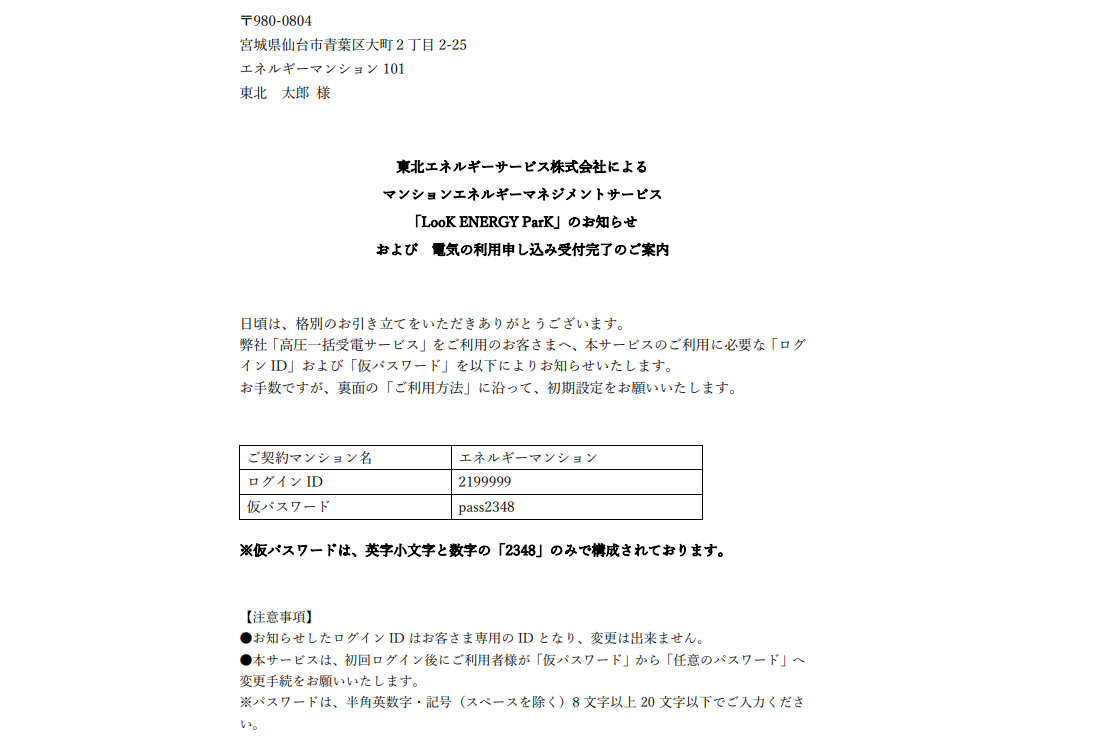 〒980-0804
宮城県仙台市青葉区大町２丁目 2-25
エネルギーマンション 101
東北　太郎 様

東北エネルギーサービス株式会社による
マンションエネルギーマネジメントサービス
「LooK ENERGY ParK」のお知らせ
および　電気の利用申し込み受付完了のご案内

日頃は、格別のお引き立てをいただきありがとうございます。
弊社「高圧一括受電サービス」をご利用のお客さまへ、本サービスのご利用に必要な「ログイン ID」および「仮パスワード」を以下によりお知らせいたします。
お手数ですが、裏面の「ご利用方法」に沿って、初期設定をお願いいたします。

| ご契約マンション名 | エネルギーマンション |
|---|---|
| ログイン ID | 2199999 |
| 仮パスワード | pass2348 |

※仮パスワードは、英字小文字と数字の「2348」のみで構成されております。

【注意事項】
●お知らせしたログイン ID はお客さま専用の ID となり、変更は出来ません。
●本サービスは、初回ログイン後にご利用者様が「仮パスワード」から「任意のパスワード」へ変更手続をお願いいたします。
※パスワードは、半角英数字・記号（スペースを除く）8 文字以上 20 文字以下でご入力ください。